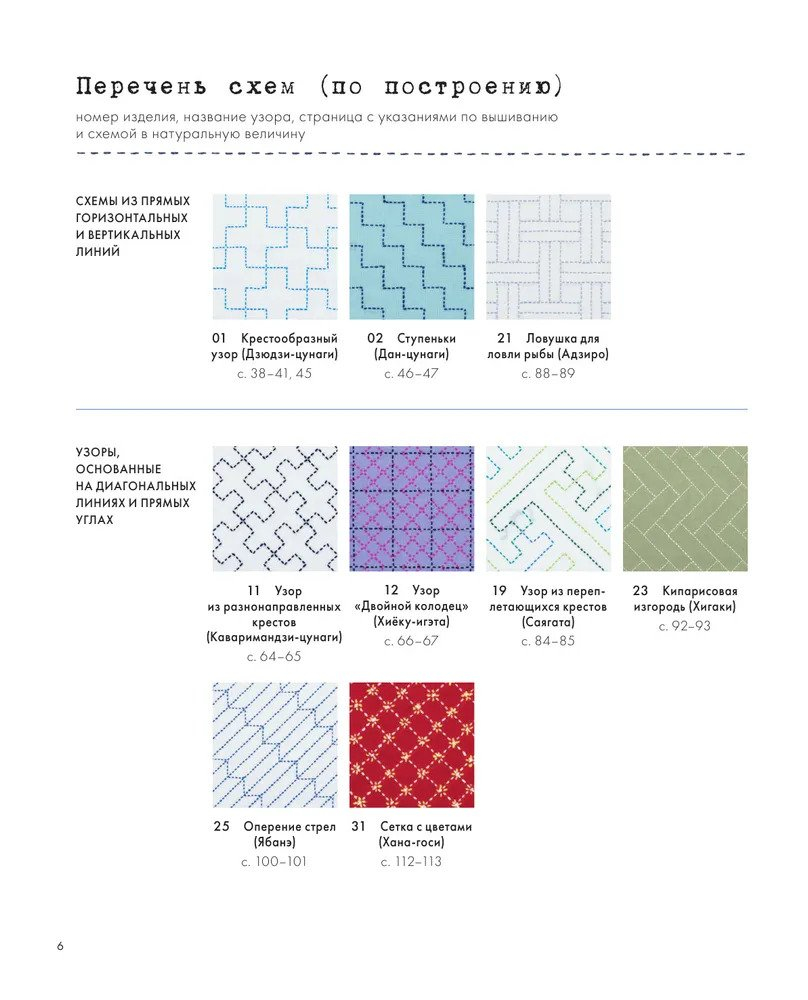 Перечень схем (по построению)

номер изделия, название узора, страница с указаниями по вышиванию и схемой в натуральную величину

СХЕМЫ ИЗ ПРЯМЫХ ГОРИЗОНТАЛЬНЫХ И ВЕРТИКАЛЬНЫХ ЛИНИЙ

01 Крестообразный узор (Дзюдзи-цунаги)
с. 38–41, 45

02 Ступеньки (Дан-цунаги)
с. 46–47

21 Ловушка для ловли рыбы (Адзиро)
с. 88–89

УЗОРЫ, ОСНОВАННЫЕ НА ДИАГОНАЛЬНЫХ ЛИНИЯХ И ПРЯМЫХ УГЛАХ

11 Узор из разнонаправленных крестов (Каваримандзи-цунаги)
с. 64–65

12 Узор «Двойной колодец» (Хиёку-игэта)
с. 66–67

19 Узор из переплетающихся крестов (Саягата)
с. 84–85

23 Кипарисовая изгородь (Хигаки)
с. 92–93

25 Оперение стрел (Ябанэ)
с. 100–101

31 Сетка с цветами (Хана-госи)
с. 112–113

6